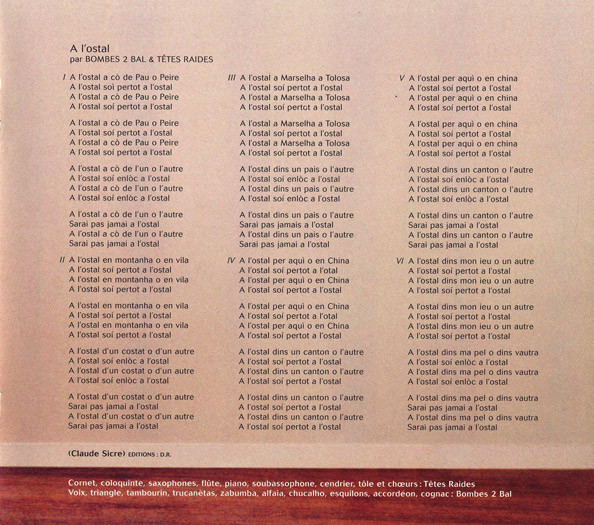 A l'ostal
par BOMBES 2 BAL & TÊTES RAIDES

I A l'ostal a cò de Pau o Peire
A l'ostal soi pertot a l'ostal
A l'ostal a cò de Pau o Peire
A l'ostal soi pertot a l'ostal

A l'ostal a cò de Pau o Peire
A l'ostal soi pertot a l'ostal
A l'ostal a cò de Pau o Peire
A l'ostal soi pertot a l'ostal

A l'ostal a cò de l'un o l'autre
A l'ostal soi enlòc a l'ostal
A l'ostal a cò de l'un o l'autre
A l'ostal soi enlòc a l'ostal

A l'ostal a cò de l'un o l'autre
Sarai pas jamai a l'ostal
A l'ostal a cò de l'un o l'autre
Sarai pas jamai a l'ostal

II A l'ostal en montanha o en vila
A l'ostal soi pertot a l'ostal
A l'ostal en montanha o en vila
A l'ostal soi pertot a l'ostal

A l'ostal en montanha o en vila
A l'ostal soi pertot a l'ostal
A l'ostal en montanha o en vila
A l'ostal soi pertot a l'ostal

A l'ostal d'un costat o d'un autre
A l'ostal soi enlòc a l'ostal
A l'ostal d'un costat o d'un autre
A l'ostal soi enlòc a l'ostal

A l'ostal d'un costat o d'un autre
Sarai pas jamai a l'ostal
A l'ostal d'un costat o d'un autre
Sarai pas jamai a l'ostal

III A l'ostal a Marselha a Tolosa
A l'ostal soi pertot a l'ostal
A l'ostal a Marselha a Tolosa
A l'ostal soi pertot a l'ostal

A l'ostal a Marselha a Tolosa
A l'ostal soi pertot a l'ostal
A l'ostal a Marselha a Tolosa
A l'ostal soi pertot a l'ostal

A l'ostal dins un pais o l'autre
A l'ostal soi enlòc a l'ostal
A l'ostal dins un pais o l'autre
A l'ostal soi enlòc a l'ostal

A l'ostal dins un pais o l'autre
Sarai pas jamais a l'ostal
A l'ostal dins un pais o l'autre
Sarai pas jamai a l'ostal

IV A l'ostal per aquì o en China
A l'ostal soi pertot a l'otal
A l'ostal per aquì o en China
A l'ostal soi pertot a l'ostal

A l'ostal per aquì o en China
A l'ostal soi pertot a l'otal
A l'ostal per aquì o en China
A l'ostal soi pertot a l'ostal

A l'ostal dins un canton o l'autre
A l'ostal soi pertot a l'ostal
A l'ostal dins un canton o l'autre
A l'ostal soi pertot a l'ostal

A l'ostal dins un canton o l'autre
A l'ostal soi pertot a l'ostal
A l'ostal dins un canton o l'autre
A l'ostal soi pertot a l'ostal

V A l'ostal per aquì o en china
A l'ostal soi pertot a l'ostal
A l'ostal per aquì o en china
A l'ostal soi pertot a l'ostal

A l'ostal per aquì o en china
A l'ostal soi pertot a l'ostal
A l'ostal per aquì o en china
A l'ostal soi pertot a l'ostal

A l'ostal dins un canton o l'autre
A l'ostal soi enlòc a l'ostal
A l'ostal dins un canton o l'autre
A l'ostal soi enlòc a l'ostal

A l'ostal dins un canton o l'autre
Sarai pas jamai a l'ostal
A l'ostal dins un canton o l'autre
Sarai pas jamai a l'ostal

VI A l'ostal dins mon ieu o un autre
A l'ostal soi pertot a l'ostal
A l'ostal dins mon ieu o un autre
A l'ostal soi pertot a l'ostal

A l'ostal dins mon ieu o un autre
A l'ostal soi pertot a l'ostal
A l'ostal dins mon ieu o un autre
A l'ostal soi pertot a l'ostal

A l'ostal dins ma pel o dins vautra
A l'ostal soi enlòc a l'ostal
A l'ostal dins ma pel o dins vautra
A l'ostal soi enlòc a l'ostal

A l'ostal dins ma pel o dins vautra
Sarai pas jamai a l'ostal
A l'ostal dins ma pel o dins vautra
Sarai pas jamai a l'ostal

(Claude Sicre) EDITIONS : D.R.

Cornet, coloquinte, saxophones, flûte, piano, soubassophone, cendrier, tôle et chœurs : Têtes Raides
Voix, triangle, tambourin, trucanètas, zabumba, alfaia, chucalho, esquilons, accordéon, cognac : Bombes 2 Bal